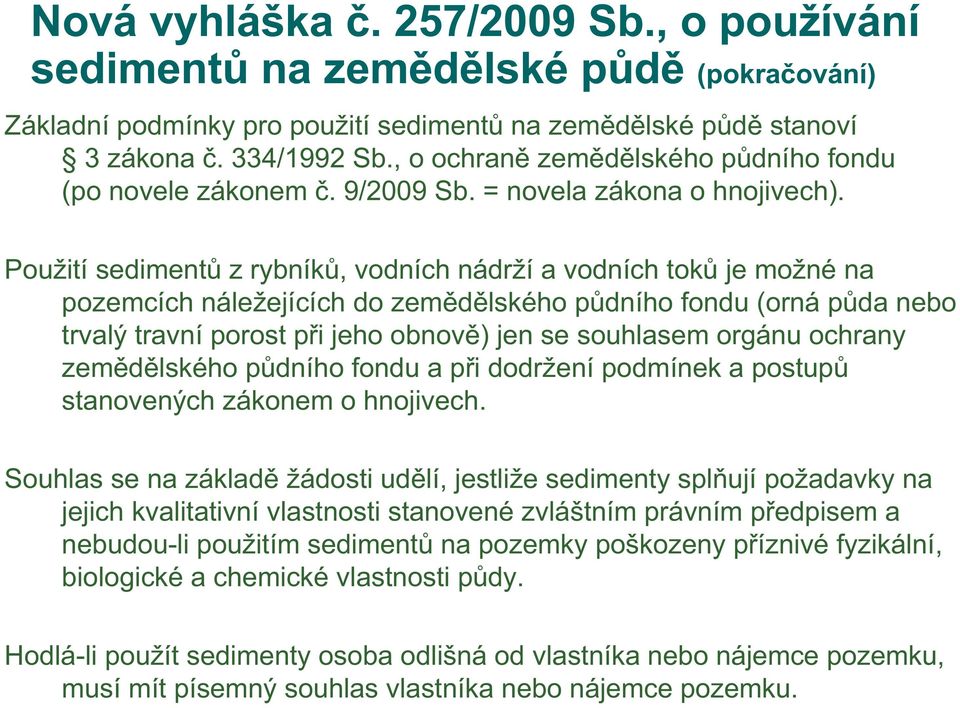 Nová vyhláška č. 257/2009 Sb., o používání sedimentů na zemědělské půdě (pokračování)

Základní podmínky pro použití sedimentů na zemědělské půdě stanoví § 3 zákona č. 334/1992 Sb., o ochraně zemědělského půdního fondu (po novele zákonem č. 9/2009 Sb. = novela zákona o hnojivech).

Použití sedimentů z rybníků, vodních nádrží a vodních toků je možné na pozemcích náležejících do zemědělského půdního fondu (orná půda nebo trvalý travní porost při jeho obnově) jen se souhlasem orgánu ochrany zemědělského půdního fondu a při dodržení podmínek a postupů stanovených zákonem o hnojivech.

Souhlas se na základě žádosti udělí, jestliže sedimenty splňují požadavky na jejich kvalitativní vlastnosti stanovené zvláštním právním předpisem a nebudou-li použitím sedimentů na pozemky poškozeny příznivé fyzikální, biologické a chemické vlastnosti půdy.

Hodlá-li použít sedimenty osoba odlišná od vlastníka nebo nájemce pozemku, musí mít písemný souhlas vlastníka nebo nájemce pozemku.